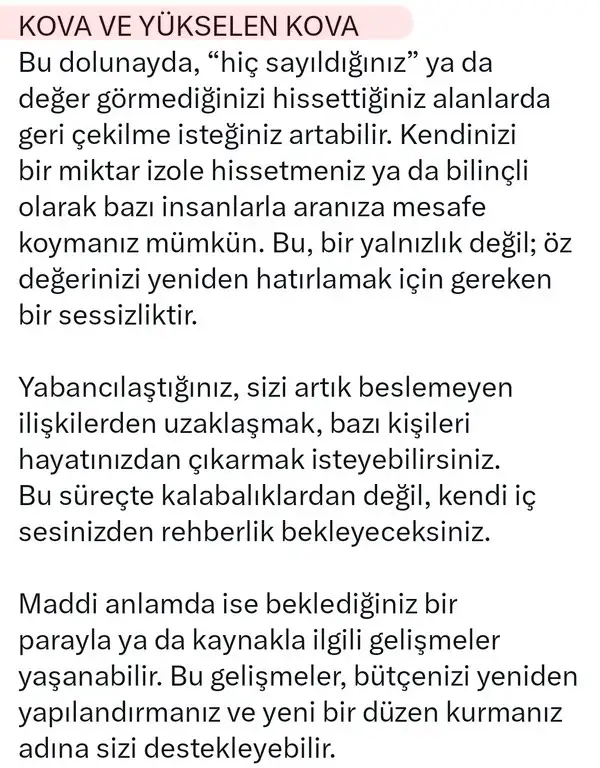 KOVA VE YÜKSELEN KOVA
Bu dolunayda, “hiç sayıldığınız” ya da değer görmediğinizi hissettiğiniz alanlarda geri çekilme isteğiniz artabilir. Kendinizi bir miktar izole hissetmeniz ya da bilinçli olarak bazı insanlarla aranıza mesafe koymanız mümkün. Bu, bir yalnızlık değil; öz değerinizi yeniden hatırlamak için gereken bir sessizliktir.

Yabancılaştığınız, sizi artık beslemeyen ilişkilerden uzaklaşmak, bazı kişileri hayatınızdan çıkarmak isteyebilirsiniz. Bu süreçte kalabalıklardan değil, kendi iç sesinizden rehberlik bekleyeceksiniz.

Maddi anlamda ise beklediğiniz bir parayla ya da kaynakla ilgili gelişmeler yaşanabilir. Bu gelişmeler, bütçenizi yeniden yapılandırmanız ve yeni bir düzen kurmanız adına sizi destekleyebilir.